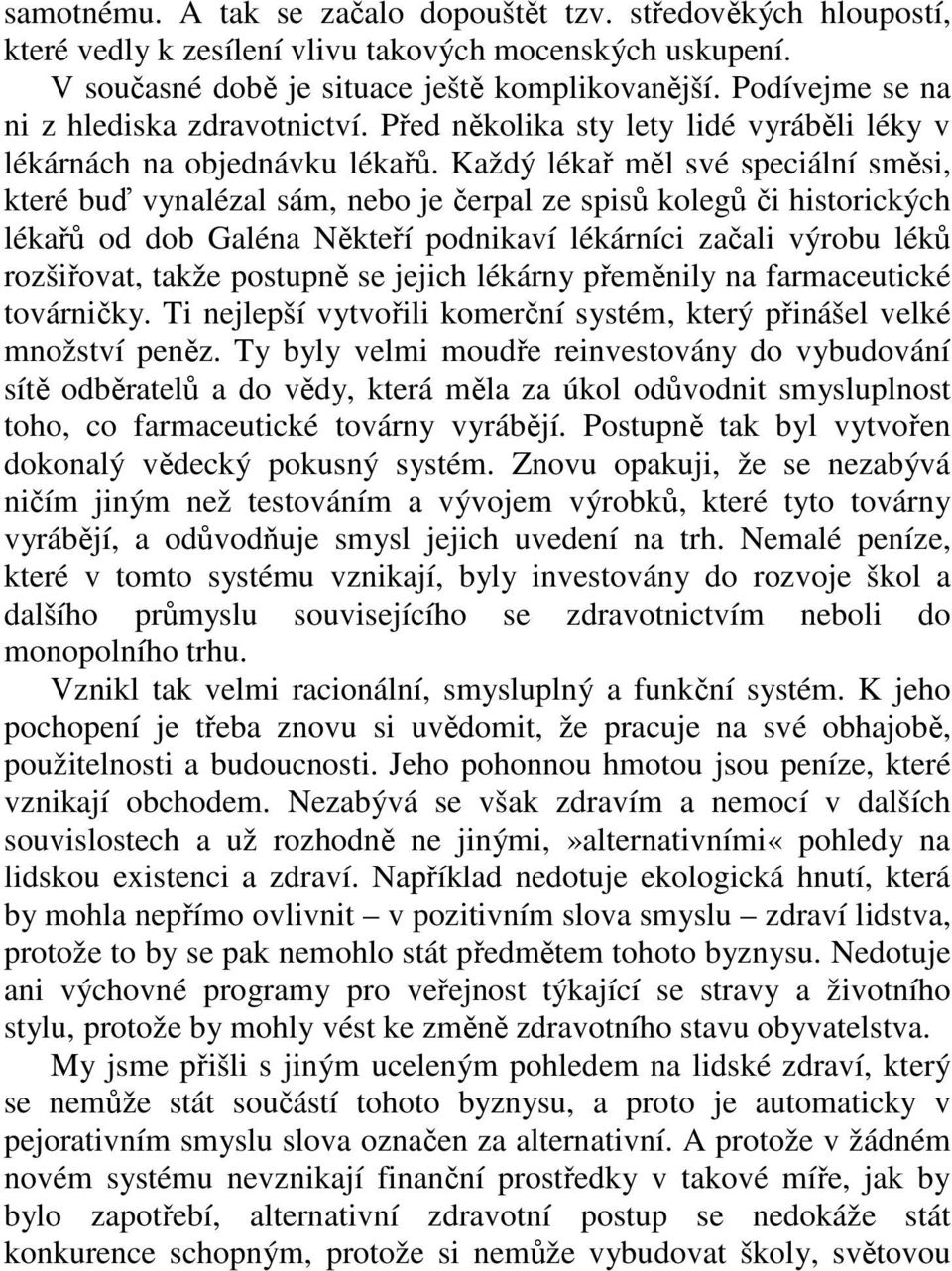 samotnému. A tak se začalo dopouštět tzv. středověkých hloupostí, které vedly k zesílení vlivu takových mocenských uskupení. V současné době je situace ještě komplikovanější. Podívejme se na ni z hlediska zdravotnictví. Před několika sty lety lidé vyráběli léky v lékárnách na objednávku lékařů. Každý lékař měl své speciální směsi, které buď vynalézal sám, nebo je čerpal ze spisů kolegů či historických lékařů od dob Galéna Někteří podnikaví lékárníci začali výrobu léků rozšiřovat, takže postupně se jejich lékárny přeměnily na farmaceutické továrničky. Ti nejlepší vytvořili komerční systém, který přinášel velké množství peněz. Ty byly velmi moudře reinvestovány do vybudování sítě odběratelů a do vědy, která měla za úkol odůvodnit smysluplnost toho, co farmaceutické továrny vyrábějí. Postupně tak byl vytvořen dokonalý vědecký pokusný systém. Znovu opakuji, že se nezabývá ničím jiným než testováním a vývojem výrobků, které tyto továrny vyrábějí, a odůvodňuje smysl jejich uvedení na trh. Nemalé peníze, které v tomto systému vznikají, byly investovány do rozvoje škol a dalšího průmyslu souvisejícího se zdravotnictvím neboli do monopolního trhu.

Vznikl tak velmi racionální, smysluplný a funkční systém. K jeho pochopení je třeba znovu si uvědomit, že pracuje na své obhajobě, použitelnosti a budoucnosti. Jeho pohonnou hmotou jsou peníze, které vznikají obchodem. Nezabývá se však zdravím a nemocí v dalších souvislostech a už rozhodně ne jinými,»alternativními« pohledy na lidskou existenci a zdraví. Například nedotuje ekologická hnutí, která by mohla nepřímo ovlivnit – v pozitivním slova smyslu – zdraví lidstva, protože to by se pak nemohlo stát předmětem tohoto byznysu. Nedotuje ani výchovné programy pro veřejnost týkající se stravy a životního stylu, protože by mohly vést ke změně zdravotního stavu obyvatelstva.

My jsme přišli s jiným uceleným pohledem na lidské zdraví, který se nemůže stát součástí tohoto byznysu, a proto je automaticky v pejorativním smyslu slova označen za alternativní. A protože v žádném novém systému nevznikají finanční prostředky v takové míře, jak by bylo zapotřebí, alternativní zdravotní postup se nedokáže stát konkurence schopným, protože si nemůže vybudovat školy, světovou